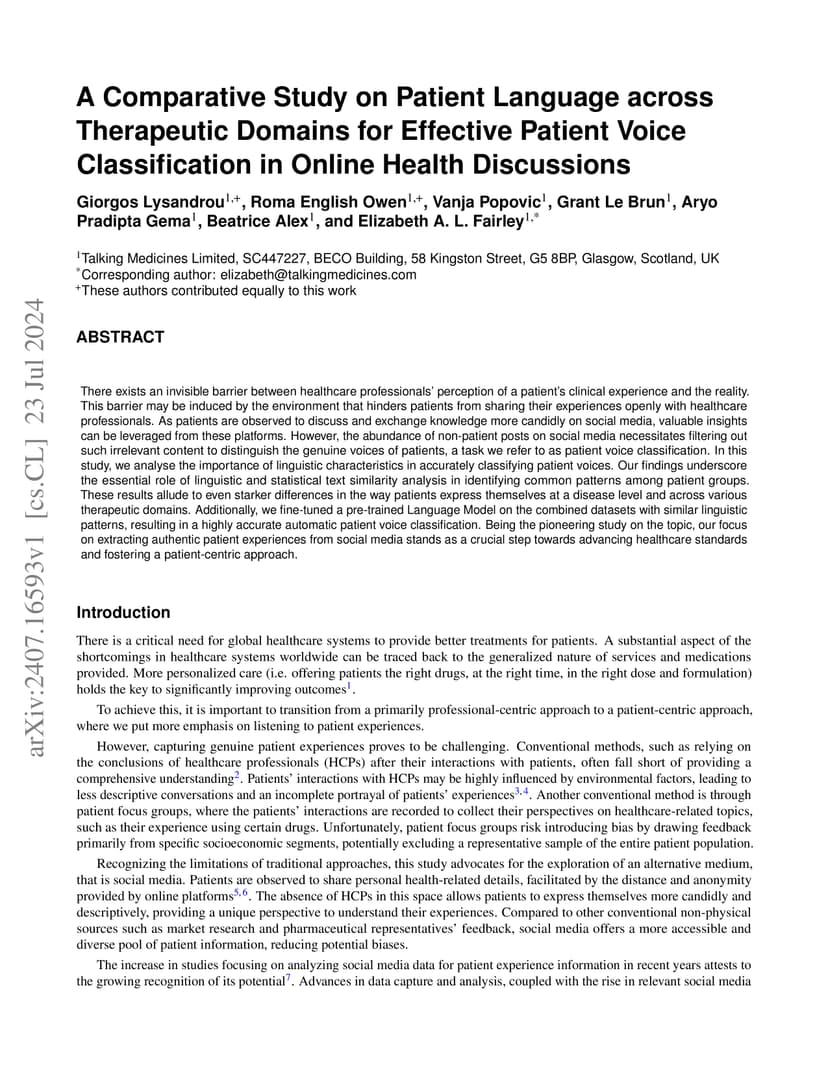 arXiv:2407.16593v1 [cs.CL] 23 Jul 2024

A Comparative Study on Patient Language across Therapeutic Domains for Effective Patient Voice Classification in Online Health Discussions

Giorgos Lysandrou$^{1,+}$, Roma English Owen$^{1,+}$, Vanja Popovic$^{1}$, Grant Le Brun$^{1}$, Aryo Pradipta Gema$^{1}$, Beatrice Alex$^{1}$, and Elizabeth A. L. Fairley$^{1,*}$

$^{1}$Talking Medicines Limited, SC447227, BECO Building, 58 Kingston Street, G5 8BP, Glasgow, Scotland, UK
$^{*}$Corresponding author: elizabeth@talkingmedicines.com
$^{+}$These authors contributed equally to this work

ABSTRACT

There exists an invisible barrier between healthcare professionals' perception of a patient's clinical experience and the reality. This barrier may be induced by the environment that hinders patients from sharing their experiences openly with healthcare professionals. As patients are observed to discuss and exchange knowledge more candidly on social media, valuable insights can be leveraged from these platforms. However, the abundance of non-patient posts on social media necessitates filtering out such irrelevant content to distinguish the genuine voices of patients, a task we refer to as patient voice classification. In this study, we analyse the importance of linguistic characteristics in accurately classifying patient voices. Our findings underscore the essential role of linguistic and statistical text similarity analysis in identifying common patterns among patient groups. These results allude to even starker differences in the way patients express themselves at a disease level and across various therapeutic domains. Additionally, we fine-tuned a pre-trained Language Model on the combined datasets with similar linguistic patterns, resulting in a highly accurate automatic patient voice classification. Being the pioneering study on the topic, our focus on extracting authentic patient experiences from social media stands as a crucial step towards advancing healthcare standards and fostering a patient-centric approach.

Introduction

There is a critical need for global healthcare systems to provide better treatments for patients. A substantial aspect of the shortcomings in healthcare systems worldwide can be traced back to the generalized nature of services and medications provided. More personalized care (i.e. offering patients the right drugs, at the right time, in the right dose and formulation) holds the key to significantly improving outcomes$^{1}$.

To achieve this, it is important to transition from a primarily professional-centric approach to a patient-centric approach, where we put more emphasis on listening to patient experiences.

However, capturing genuine patient experiences proves to be challenging. Conventional methods, such as relying on the conclusions of healthcare professionals (HCPs) after their interactions with patients, often fall short of providing a comprehensive understanding$^{2}$. Patients' interactions with HCPs may be highly influenced by environmental factors, leading to less descriptive conversations and an incomplete portrayal of patients' experiences$^{3,4}$. Another conventional method is through patient focus groups, where the patients' interactions are recorded to collect their perspectives on healthcare-related topics, such as their experience using certain drugs. Unfortunately, patient focus groups risk introducing bias by drawing feedback primarily from specific socioeconomic segments, potentially excluding a representative sample of the entire patient population.

Recognizing the limitations of traditional approaches, this study advocates for the exploration of an alternative medium, that is social media. Patients are observed to share personal health-related details, facilitated by the distance and anonymity provided by online platforms$^{5,6}$. The absence of HCPs in this space allows patients to express themselves more candidly and descriptively, providing a unique perspective to understand their experiences. Compared to other conventional non-physical sources such as market research and pharmaceutical representatives' feedback, social media offers a more accessible and diverse pool of patient information, reducing potential biases.

The increase in studies focusing on analyzing social media data for patient experience information in recent years attests to the growing recognition of its potential$^{7}$. Advances in data capture and analysis, coupled with the rise in relevant social media